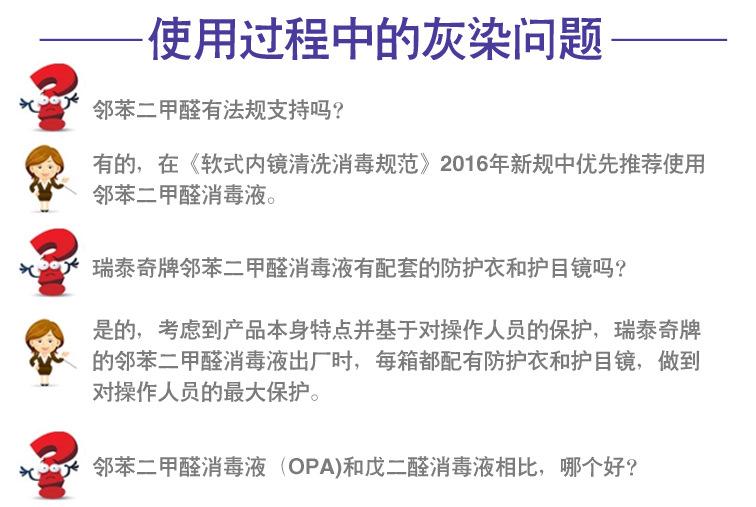 使用过程中的灰染问题

邻苯二甲醛有法规支持吗?

有的，在《软式内镜清洗消毒规范》2016年新规中优先推荐使用邻苯二甲醛消毒液。

瑞泰奇牌邻苯二甲醛消毒液有配套的防护衣和护目镜吗?

是的，考虑到产品本身特点并基于对操作人员的保护，瑞泰奇牌的邻苯二甲醛消毒液出厂时，每箱都配有防护衣和护目镜，做到对操作人员的最大保护。

邻苯二甲醛消毒液（OPA)和戊二醛消毒液相比，哪个好?